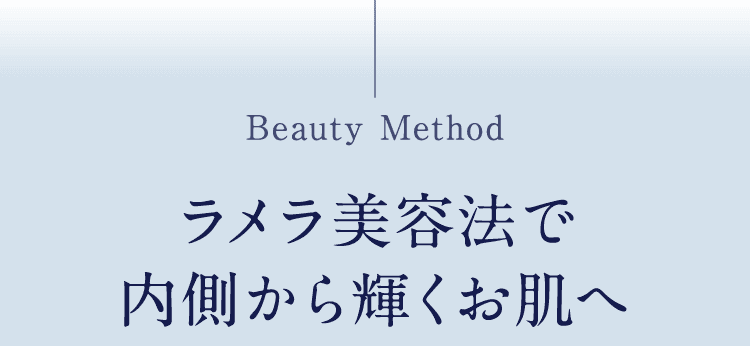 Beauty Method

ラメラ美容法で
内側から輝くお肌へ